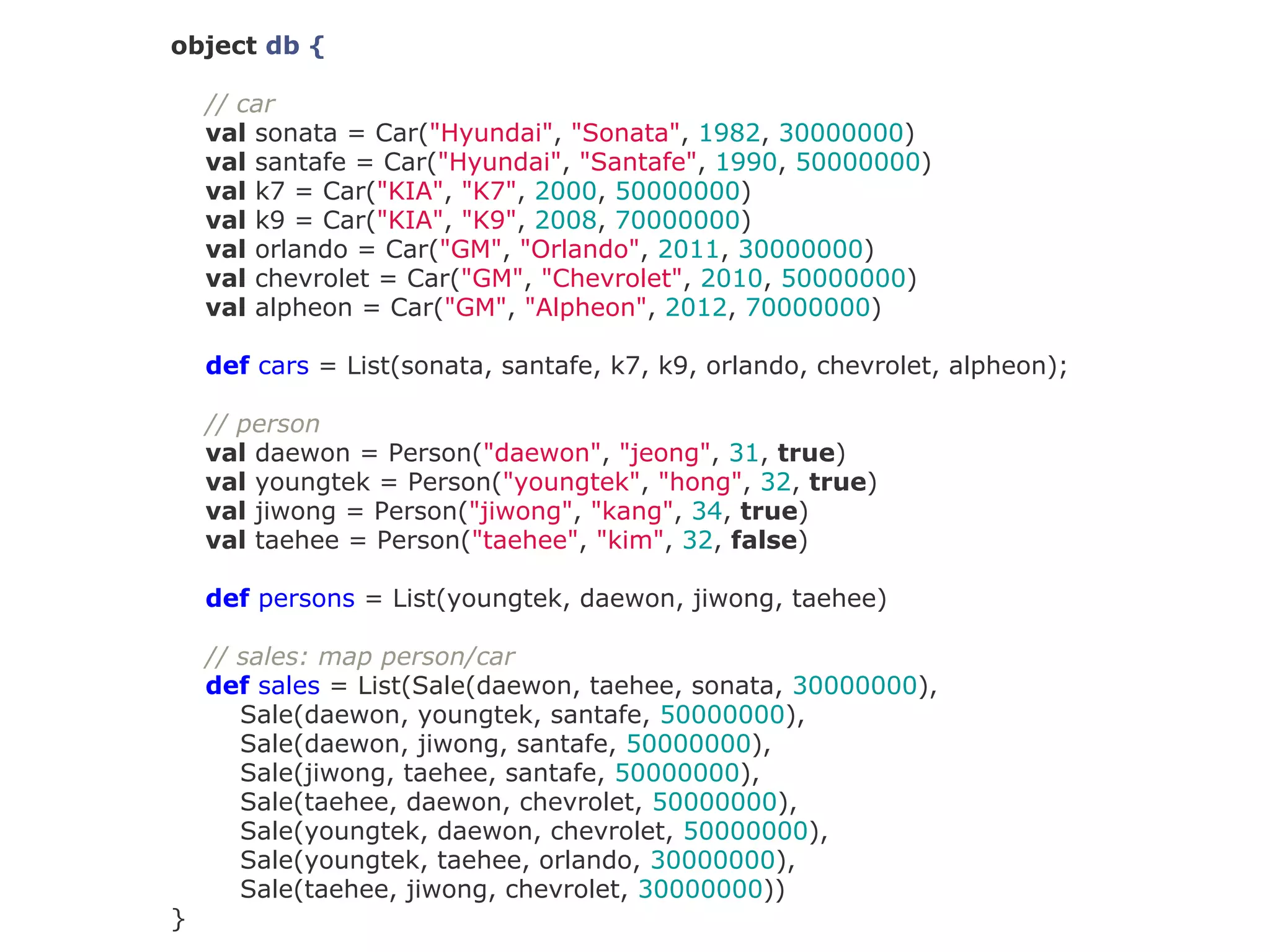 object db {

    // car
    val sonata = Car("Hyundai", "Sonata", 1982, 30000000)
    val santafe = Car("Hyundai", "Santafe", 1990, 50000000)
    val k7 = Car("KIA", "K7", 2000, 50000000)
    val k9 = Car("KIA", "K9", 2008, 70000000)
    val orlando = Car("GM", "Orlando", 2011, 30000000)
    val chevrolet = Car("GM", "Chevrolet", 2010, 50000000)
    val alpheon = Car("GM", "Alpheon", 2012, 70000000)

    def cars = List(sonata, santafe, k7, k9, orlando, chevrolet, alpheon);

    // person
    val daewon = Person("daewon", "jeong", 31, true)
    val youngtek = Person("youngtek", "hong", 32, true)
    val jiwong = Person("jiwong", "kang", 34, true)
    val taehee = Person("taehee", "kim", 32, false)

    def persons = List(youngtek, daewon, jiwong, taehee)

    // sales: map person/car
    def sales = List(Sale(daewon, taehee, sonata, 30000000),
        Sale(daewon, youngtek, santafe, 50000000),
        Sale(daewon, jiwong, santafe, 50000000),
        Sale(jiwong, taehee, santafe, 50000000),
        Sale(taehee, daewon, chevrolet, 50000000),
        Sale(youngtek, daewon, chevrolet, 50000000),
        Sale(youngtek, taehee, orlando, 30000000),
        Sale(taehee, jiwong, chevrolet, 30000000))
}